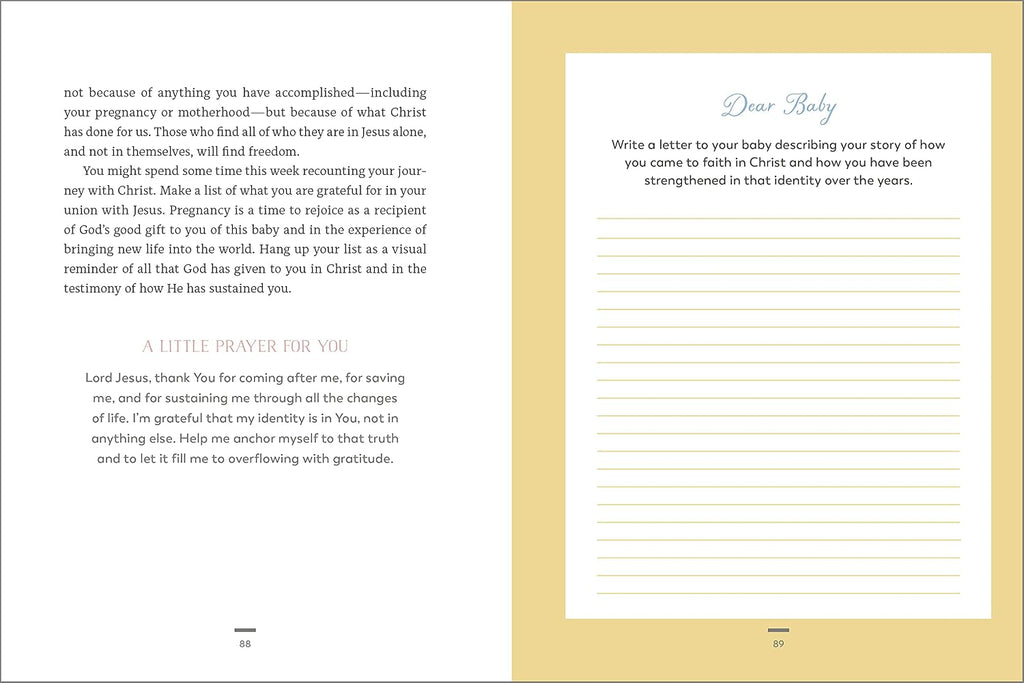 not because of anything you have accomplished—including your pregnancy or motherhood—but because of what Christ has done for us. Those who find all of who they are in Jesus alone, and not in themselves, will find freedom.

You might spend some time this week recounting your journey with Christ. Make a list of what you are grateful for in your union with Jesus. Pregnancy is a time to rejoice as a recipient of God's good gift to you of this baby and in the experience of bringing new life into the world. Hang up your list as a visual reminder of all that God has given to you in Christ and in the testimony of how He has sustained you.

A LITTLE PRAYER FOR YOU

Lord Jesus, thank You for coming after me, for saving me, and for sustaining me through all the changes of life. I'm grateful that my identity is in You, not in anything else. Help me anchor myself to that truth and to let it fill me to overflowing with gratitude.

88

Dear Baby

Write a letter to your baby describing your story of how you came to faith in Christ and how you have been strengthened in that identity over the years.

89